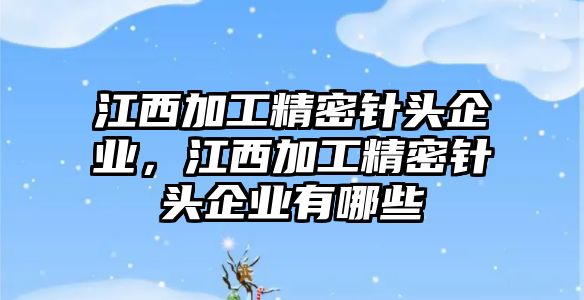 江西加工精密针头企业，江西加工精密针头企业有哪些